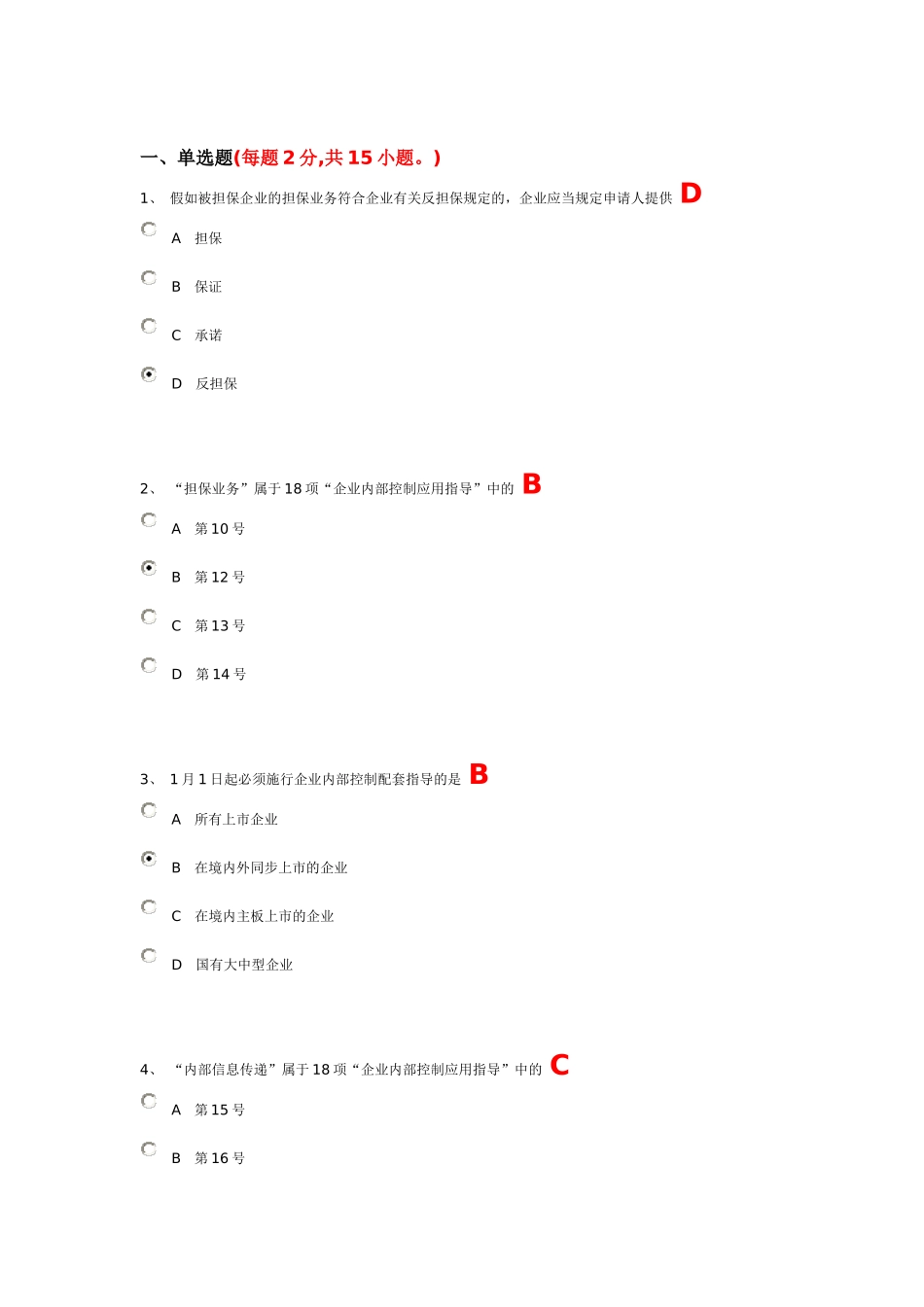 一、单选题(每题 2 分,共 15 小题。)

1、 假如被担保企业的担保业务符合企业有关反担保规定的，企业应当规定申请人提供 D

A 担保

B 保证

C 承诺

D 反担保

2、 “担保业务”属于 18 项“企业内部控制应用指导”中的 B

A 第 10 号

B 第 12 号

C 第 13 号

D 第 14 号

3、 1 月 1 日起必须施行企业内部控制配套指导的是 B

A 所有上市企业

B 在境内外同步上市的企业

C 在境内主板上市的企业

D 国有大中型企业

4、 “内部信息传递”属于 18 项“企业内部控制应用指导”中的 C

A 第 15 号

B 第 16 号